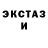 ЭКСТАЗ
И